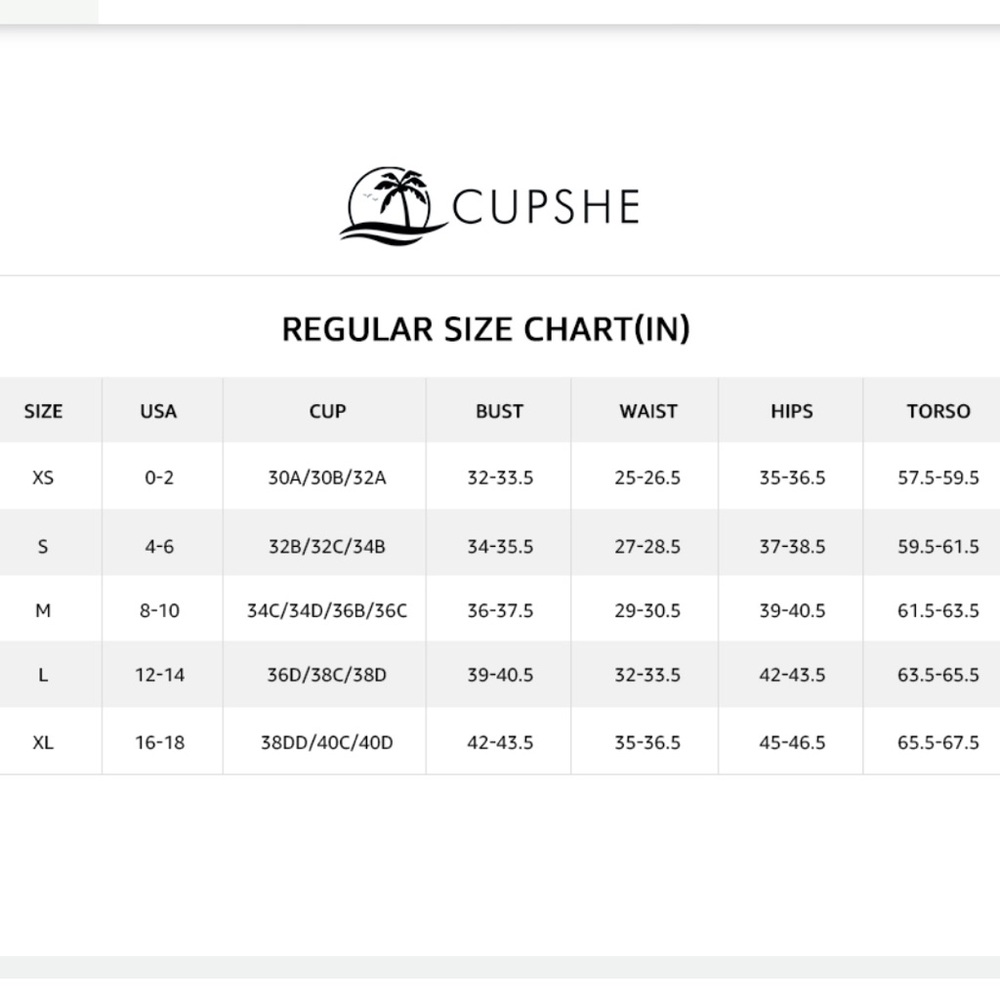 CUPSHE

REGULAR SIZE CHART(IN)

| SIZE | USA | CUP | BUST | WAIST | HIPS | TORSO |
|---|---|---|---|---|---|---|
| XS | 0-2 | 30A/30B/32A | 32-33.5 | 25-26.5 | 35-36.5 | 57.5-59.5 |
| S | 4-6 | 32B/32C/34B | 34-35.5 | 27-28.5 | 37-38.5 | 59.5-61.5 |
| M | 8-10 | 34C/34D/36B/36C | 36-37.5 | 29-30.5 | 39-40.5 | 61.5-63.5 |
| L | 12-14 | 36D/38C/38D | 39-40.5 | 32-33.5 | 42-43.5 | 63.5-65.5 |
| XL | 16-18 | 38DD/40C/40D | 42-43.5 | 35-36.5 | 45-46.5 | 65.5-67.5 |